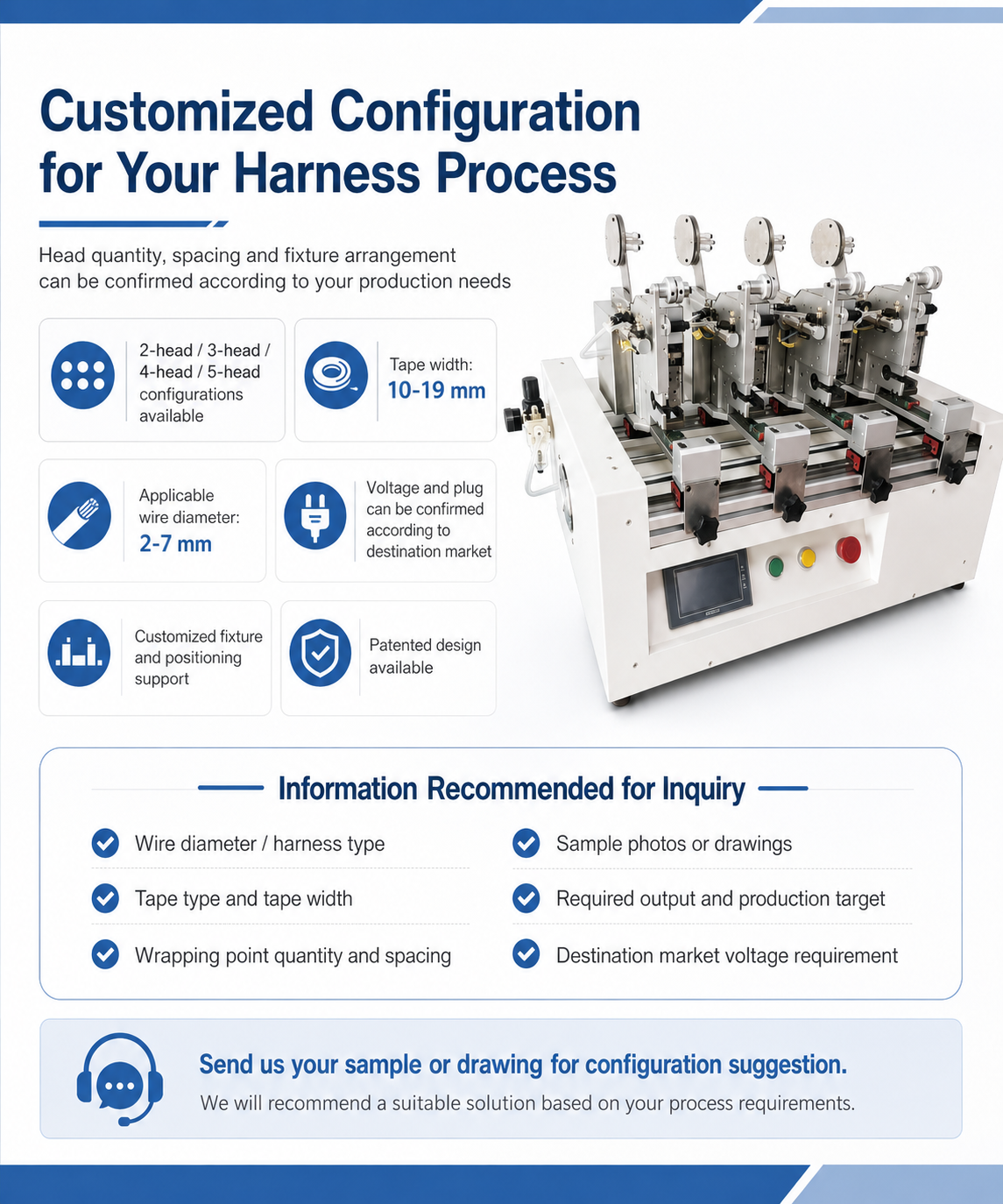 Customized Configuration for Your Harness Process

Head quantity, spacing and fixture arrangement can be confirmed according to your production needs

2-head / 3-head / 4-head / 5-head configurations available

Tape width: 10-19 mm

Applicable wire diameter: 2-7 mm

Voltage and plug can be confirmed according to destination market

Customized fixture and positioning support

Patented design available

Information Recommended for Inquiry

Wire diameter / harness type

Tape type and tape width

Wrapping point quantity and spacing

Sample photos or drawings

Required output and production target

Destination market voltage requirement

Send us your sample or drawing for configuration suggestion.

We will recommend a suitable solution based on your process requirements.